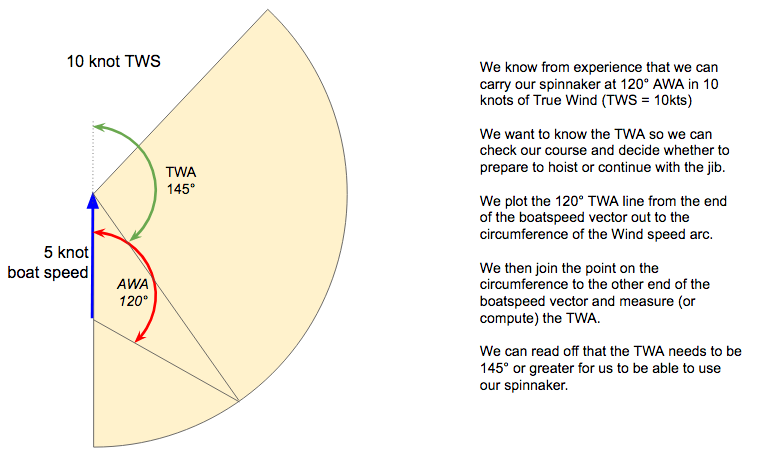 10 knot TWS

TWA
145°

5 knot
boat speed

AWA
120°

We know from experience that we can carry our spinnaker at 120° AWA in 10 knots of True Wind (TWS = 10kts)

We want to know the TWA so we can check our course and decide whether to prepare to hoist or continue with the jib.

We plot the 120° TWA line from the end of the boatspeed vector out to the circumference of the Wind speed arc.

We then join the point on the circumference to the other end of the boatspeed vector and measure (or compute) the TWA.

We can read off that the TWA needs to be 145° or greater for us to be able to use our spinnaker.